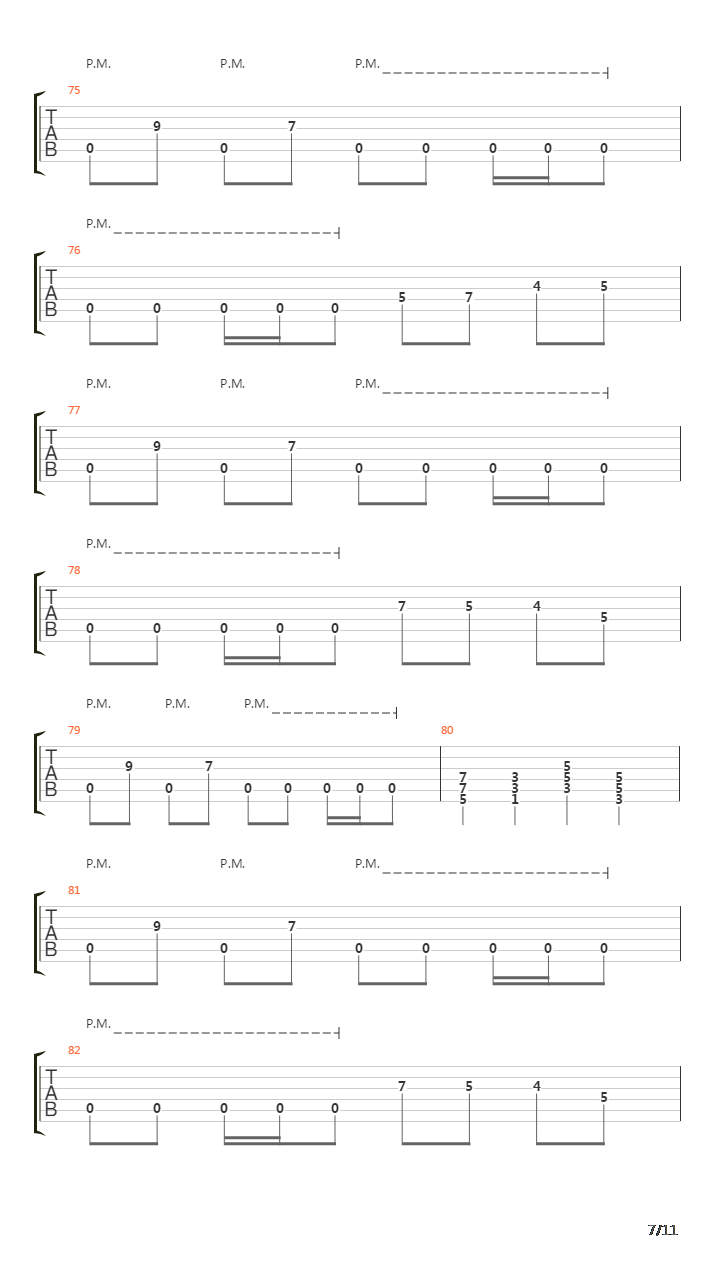 P.M. P.M. P.M.

75
T
A
B
0 9 0 7 0 0 0 0 0

P.M.

76
T
A
B
0 0 0 0 0 5 7 4 5

P.M. P.M. P.M.

77
T
A
B
0 9 0 7 0 0 0 0 0

P.M.

78
T
A
B
0 0 0 0 0 7 5 4 5

P.M. P.M. P.M.

79
T
A
B
0 9 0 7 0 0 0 0 0

80
7 7 5
3 3 1
5 5 3
5 5 3

P.M. P.M. P.M.

81
T
A
B
0 9 0 7 0 0 0 0 0

P.M.

82
T
A
B
0 0 0 0 0 7 5 4 5

7/11